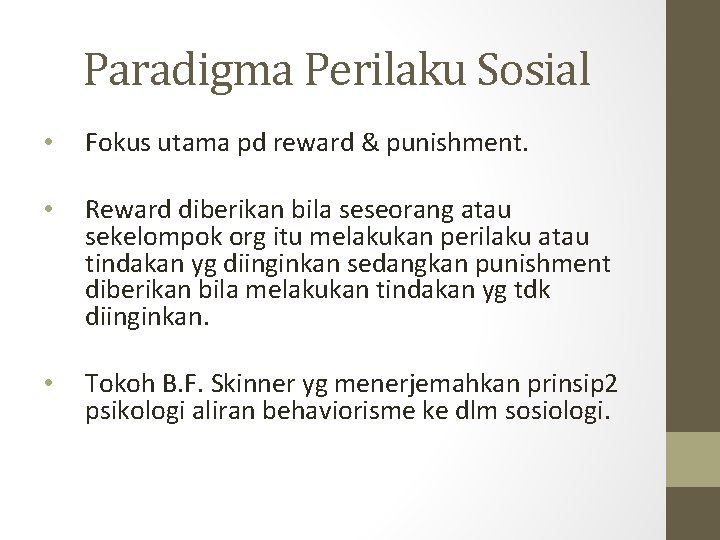 Paradigma Perilaku Sosial

• Fokus utama pd reward & punishment.

• Reward diberikan bila seseorang atau sekelompok org itu melakukan perilaku atau tindakan yg diinginkan sedangkan punishment diberikan bila melakukan tindakan yg tdk diinginkan.

• Tokoh B.F. Skinner yg menerjemahkan prinsip2 psikologi aliran behaviorisme ke dlm sosiologi.